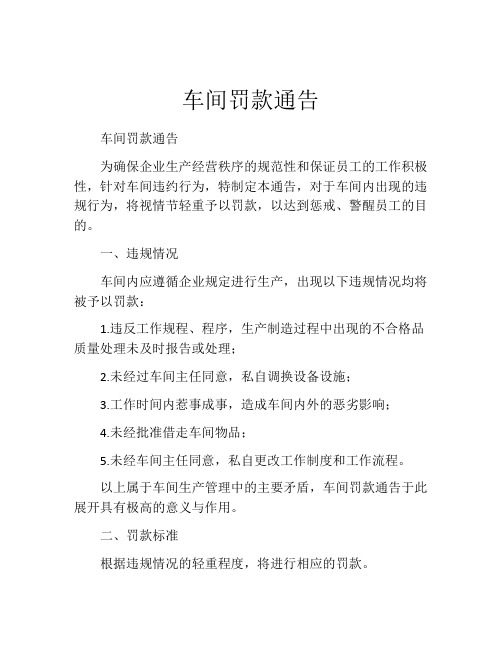 车间罚款通告

车间罚款通告

为确保企业生产经营秩序的规范性和保证员工的工作积极性，针对车间违约行为，特制定本通告，对于车间内出现的违规行为，将视情节轻重予以罚款，以达到惩戒、警醒员工的目的。

一、违规情况

车间内应遵循企业规定进行生产，出现以下违规情况均将被予以罚款：

1.违反工作规程、程序，生产制造过程中出现的不合格品质量处理未及时报告或处理；

2.未经过车间主任同意，私自调换设备设施；

3.工作时间内惹事成事，造成车间内外的恶劣影响；

4.未经批准借走车间物品；

5.未经车间主任同意，私自更改工作制度和工作流程。

以上属于车间生产管理中的主要矛盾，车间罚款通告于此展开具有极高的意义与作用。

二、罚款标准

根据违规情况的轻重程度，将进行相应的罚款。